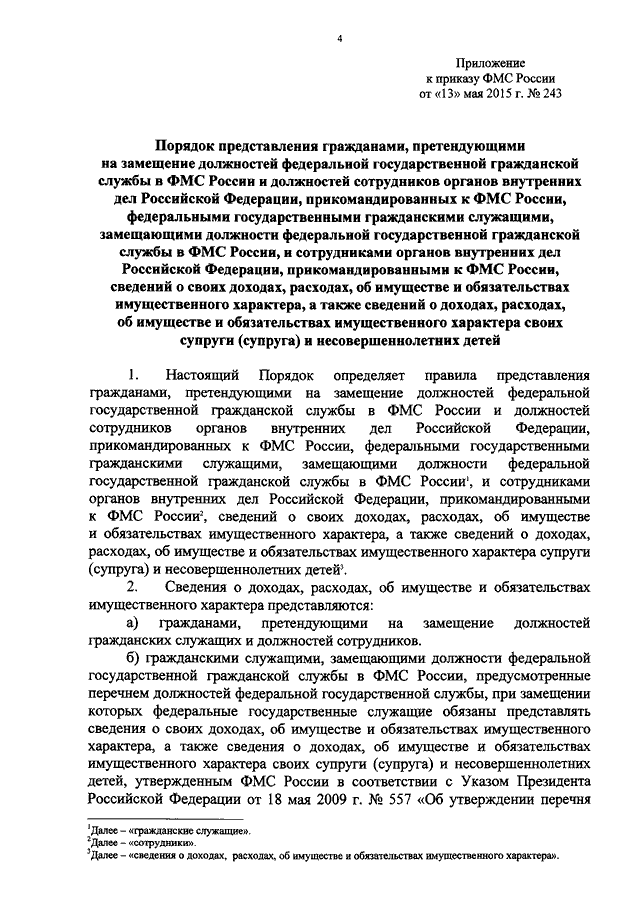 4

Приложение
к приказу ФМС России
от «13» мая 2015 г. № 243

Порядок представления гражданами, претендующими на замещение должностей федеральной государственной гражданской службы в ФМС России и должностей сотрудников органов внутренних дел Российской Федерации, прикомандированных к ФМС России, федеральными государственными гражданскими служащими, замещающими должности федеральной государственной гражданской службы в ФМС России, и сотрудниками органов внутренних дел Российской Федерации, прикомандированными к ФМС России, сведений о своих доходах, расходах, об имуществе и обязательствах имущественного характера, а также сведений о доходах, расходах, об имуществе и обязательствах имущественного характера своих супруги (супруга) и несовершеннолетних детей

1. Настоящий Порядок определяет правила представления гражданами, претендующими на замещение должностей федеральной государственной гражданской службы в ФМС России и должностей сотрудников органов внутренних дел Российской Федерации, прикомандированных к ФМС России, федеральными государственными гражданскими служащими, замещающими должности федеральной государственной гражданской службы в ФМС России$^1$, и сотрудниками органов внутренних дел Российской Федерации, прикомандированными к ФМС России$^2$, сведений о своих доходах, расходах, об имуществе и обязательствах имущественного характера, а также сведений о доходах, расходах, об имуществе и обязательствах имущественного характера супруги (супруга) и несовершеннолетних детей$^3$.

2. Сведения о доходах, расходах, об имуществе и обязательствах имущественного характера представляются:

а) гражданами, претендующими на замещение должностей гражданских служащих и должностей сотрудников.

б) гражданскими служащими, замещающими должности федеральной государственной гражданской службы в ФМС России, предусмотренные перечнем должностей федеральной государственной службы, при замещении которых федеральные государственные служащие обязаны представлять сведения о своих доходах, об имуществе и обязательствах имущественного характера, а также сведения о доходах, об имуществе и обязательствах имущественного характера своих супруги (супруга) и несовершеннолетних детей, утвержденным ФМС России в соответствии с Указом Президента Российской Федерации от 18 мая 2009 г. № 557 «Об утверждении перечня

$^1$Далее – «гражданские служащие».
$^2$Далее – «сотрудники».
$^3$Далее – «сведения о доходах, расходах, об имуществе и обязательствах имущественного характера».